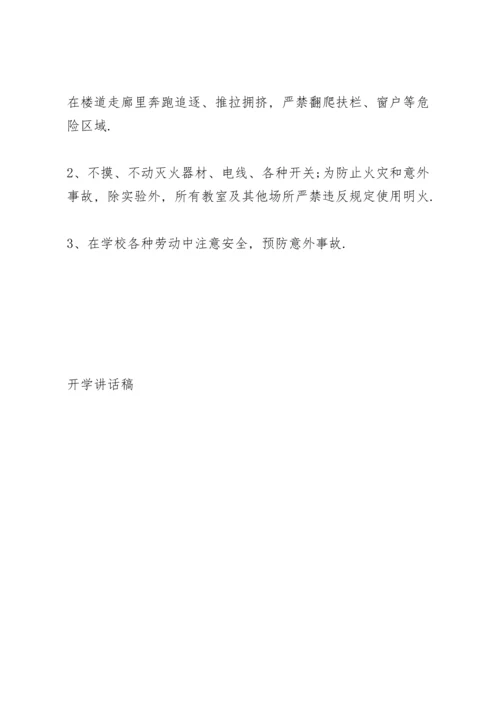 在楼道走廊里奔跑追逐、推拉拥挤，严禁翻爬扶栏、窗户等危险区域.

2、不摸、不动灭火器材、电线、各种开关;为防止火灾和意外事故，除实验外，所有教室及其他场所严禁违反规定使用明火.

3、在学校各种劳动中注意安全，预防意外事故.

开学讲话稿